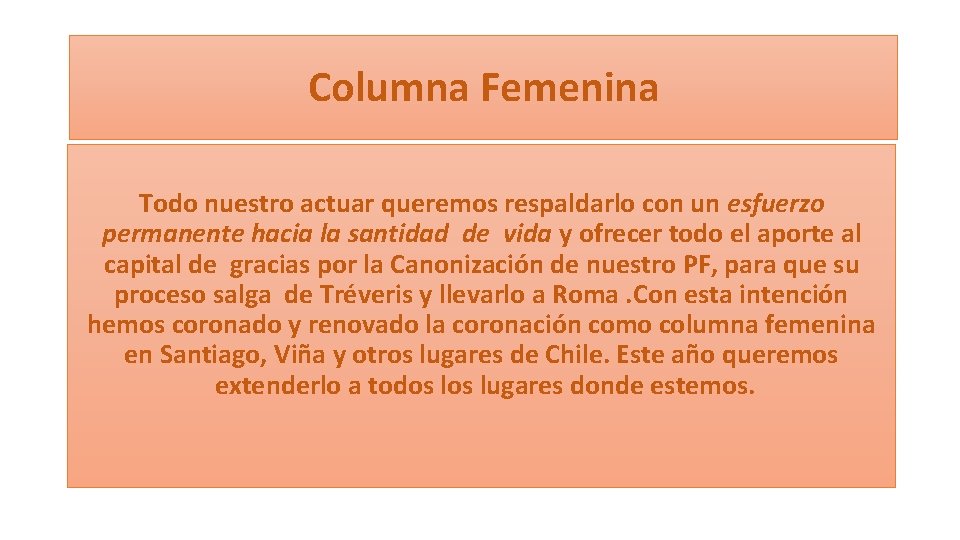 Columna Femenina

Todo nuestro actuar queremos respaldarlo con un esfuerzo permanente hacia la santidad de vida y ofrecer todo el aporte al capital de gracias por la Canonización de nuestro PF, para que su proceso salga de Tréveris y llevarlo a Roma .Con esta intención hemos coronado y renovado la coronación como columna femenina en Santiago, Viña y otros lugares de Chile. Este año queremos extenderlo a todos los lugares donde estemos.